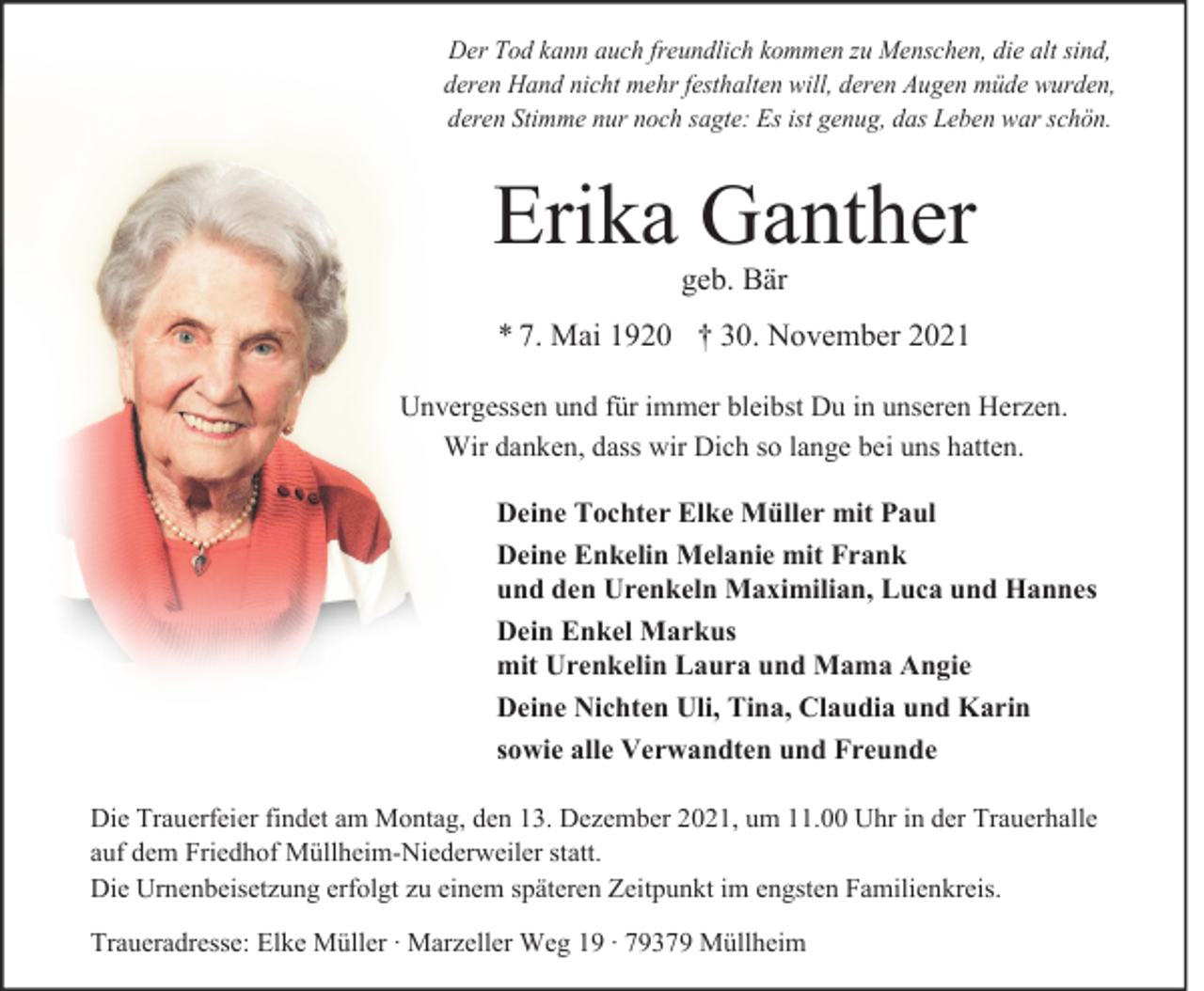 Der Tod kann auch freundlich kommen zu Menschen, die alt sind, deren Hand nicht mehr festhalten will, deren Augen müde wurden, deren Stimme nur noch sagte: Es ist genug, das Leben war schön.

Erika Ganther

geb. Bär

* 7. Mai 1920 † 30. November 2021

Unvergessen und für immer bleibst Du in unseren Herzen. Wir danken, dass wir Dich so lange bei uns hatten.

Deine Tochter Elke Müller mit Paul

Deine Enkelin Melanie mit Frank
und den Urenkeln Maximilian, Luca und Hannes

Dein Enkel Markus
mit Urenkelin Laura und Mama Angie

Deine Nichten Uli, Tina, Claudia und Karin

sowie alle Verwandten und Freunde

Die Trauerfeier findet am Montag, den 13. Dezember 2021, um 11.00 Uhr in der Trauerhalle auf dem Friedhof Müllheim-Niederweiler statt.
Die Urnenbeisetzung erfolgt zu einem späteren Zeitpunkt im engsten Familienkreis.

Traueradresse: Elke Müller · Marzeller Weg 19 · 79379 Müllheim